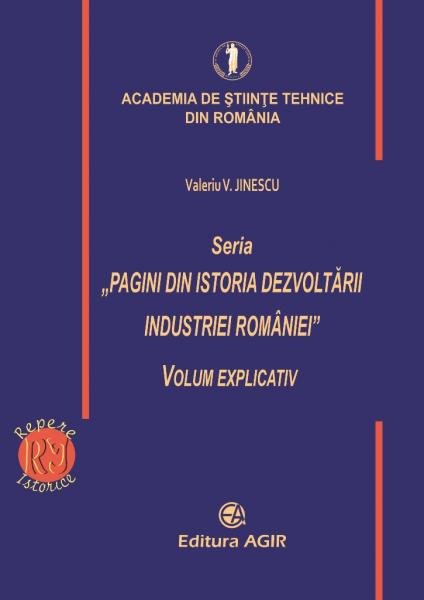 ACADEMIA DE ŞTIINŢE TEHNICE DIN ROMÂNIA

Valeriu V. JINESCU

Seria
„PAGINI DIN ISTORIA DEZVOLTĂRII INDUSTRIEI ROMÂNIEI”
VOLUM EXPLICATIV

Repere RI Istorice

EA
Editura AGIR